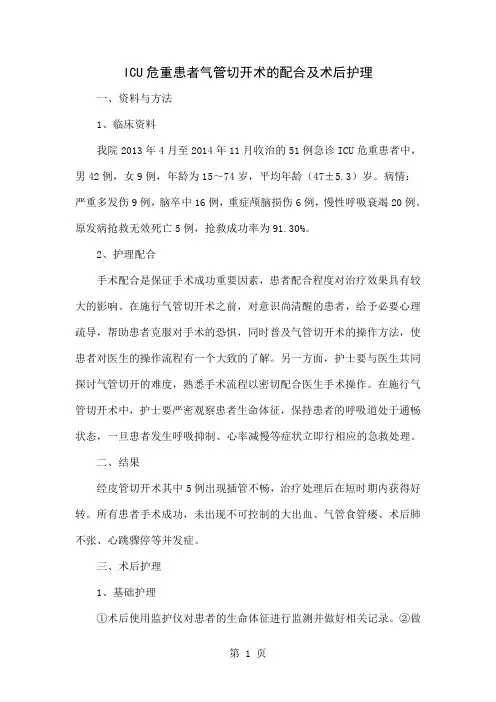 ICU危重患者气管切开术的配合及术后护理

一、资料与方法

1、临床资料

我院2013年4月至2014年11月收治的51例急诊ICU危重患者中，男42例，女9例，年龄为15～74岁，平均年龄（47±5.3）岁。病情：严重多发伤9例，脑卒中16例，重症颅脑损伤6例，慢性呼吸衰竭20例。原发病抢救无效死亡5例，抢救成功率为91.30%。

2、护理配合

手术配合是保证手术成功重要因素，患者配合程度对治疗效果具有较大的影响。在施行气管切开术之前，对意识尚清醒的患者，给予必要心理疏导，帮助患者克服对手术的恐惧，同时普及气管切开术的操作方法，使患者对医生的操作流程有一个大致的了解。另一方面，护士要与医生共同探讨气管切开的难度，熟悉手术流程以密切配合医生手术操作。在施行气管切开术中，护士要严密观察患者生命体征，保持患者的呼吸道处于通畅状态，一旦患者发生呼吸抑制、心率减慢等症状立即行相应的急救处理。

二、结果

经皮管切开术其中5例出现插管不畅，治疗处理后在短时期内获得好转。所有患者手术成功，未出现不可控制的大出血、气管食管瘘、术后肺不张、心跳骤停等并发症。

三、术后护理

1、基础护理

①术后使用监护仪对患者的生命体征进行监测并做好相关记录。②做

第 1 页